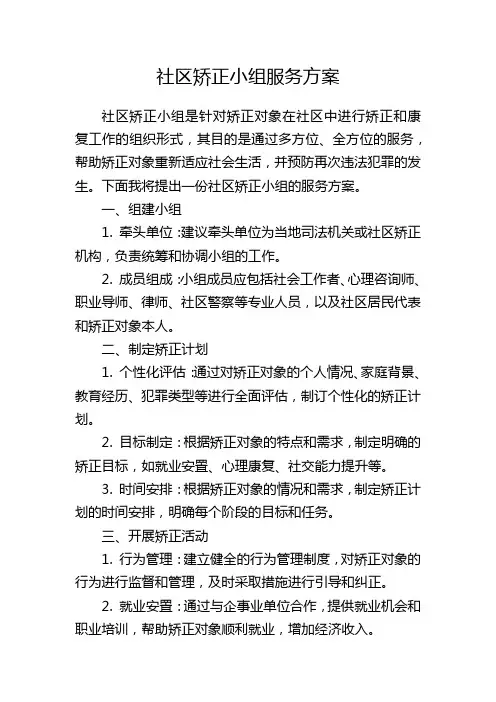 社区矫正小组服务方案

社区矫正小组是针对矫正对象在社区中进行矫正和康复工作的组织形式，其目的是通过多方位、全方位的服务，帮助矫正对象重新适应社会生活，并预防再次违法犯罪的发生。下面我将提出一份社区矫正小组的服务方案。

一、组建小组

1. 牵头单位：建议牵头单位为当地司法机关或社区矫正机构，负责统筹和协调小组的工作。

2. 成员组成：小组成员应包括社会工作者、心理咨询师、职业导师、律师、社区警察等专业人员，以及社区居民代表和矫正对象本人。

二、制定矫正计划

1. 个性化评估：通过对矫正对象的个人情况、家庭背景、教育经历、犯罪类型等进行全面评估，制订个性化的矫正计划。

2. 目标制定：根据矫正对象的特点和需求，制定明确的矫正目标，如就业安置、心理康复、社交能力提升等。

3. 时间安排：根据矫正对象的情况和需求，制定矫正计划的时间安排，明确每个阶段的目标和任务。

三、开展矫正活动

1. 行为管理：建立健全的行为管理制度，对矫正对象的行为进行监督和管理，及时采取措施进行引导和纠正。

2. 就业安置：通过与企事业单位合作，提供就业机会和职业培训，帮助矫正对象顺利就业，增加经济收入。